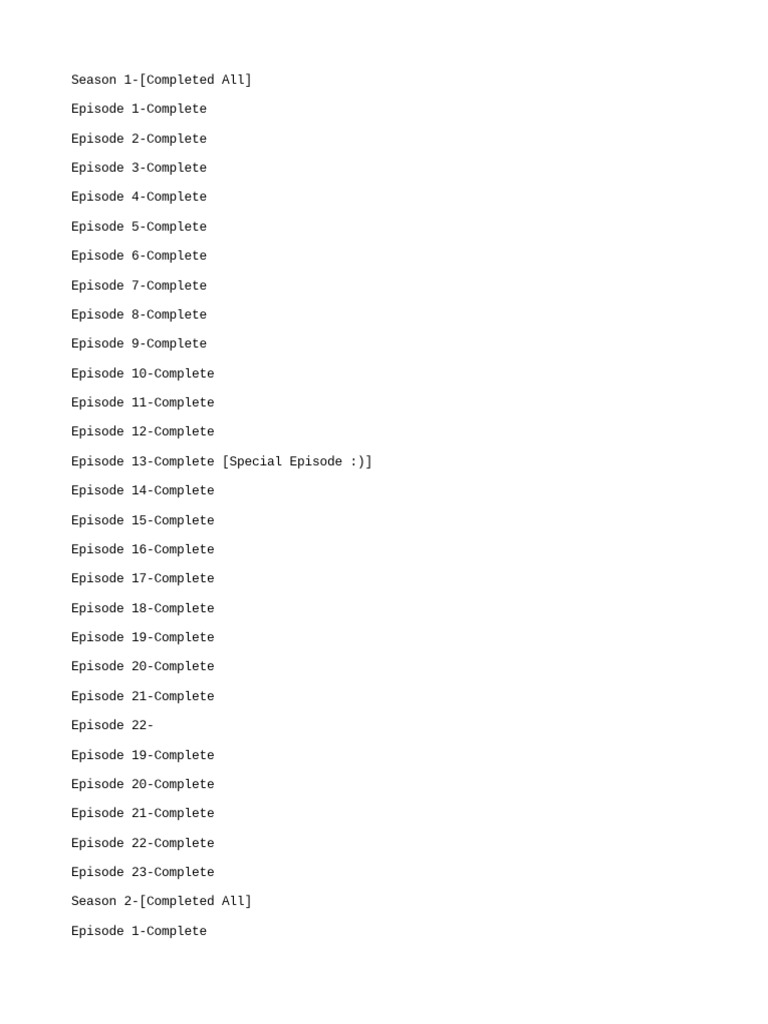 Season 1-[Completed All]

Episode 1-Complete

Episode 2-Complete

Episode 3-Complete

Episode 4-Complete

Episode 5-Complete

Episode 6-Complete

Episode 7-Complete

Episode 8-Complete

Episode 9-Complete

Episode 10-Complete

Episode 11-Complete

Episode 12-Complete

Episode 13-Complete [Special Episode :)]

Episode 14-Complete

Episode 15-Complete

Episode 16-Complete

Episode 17-Complete

Episode 18-Complete

Episode 19-Complete

Episode 20-Complete

Episode 21-Complete

Episode 22-

Episode 19-Complete

Episode 20-Complete

Episode 21-Complete

Episode 22-Complete

Episode 23-Complete

Season 2-[Completed All]

Episode 1-Complete